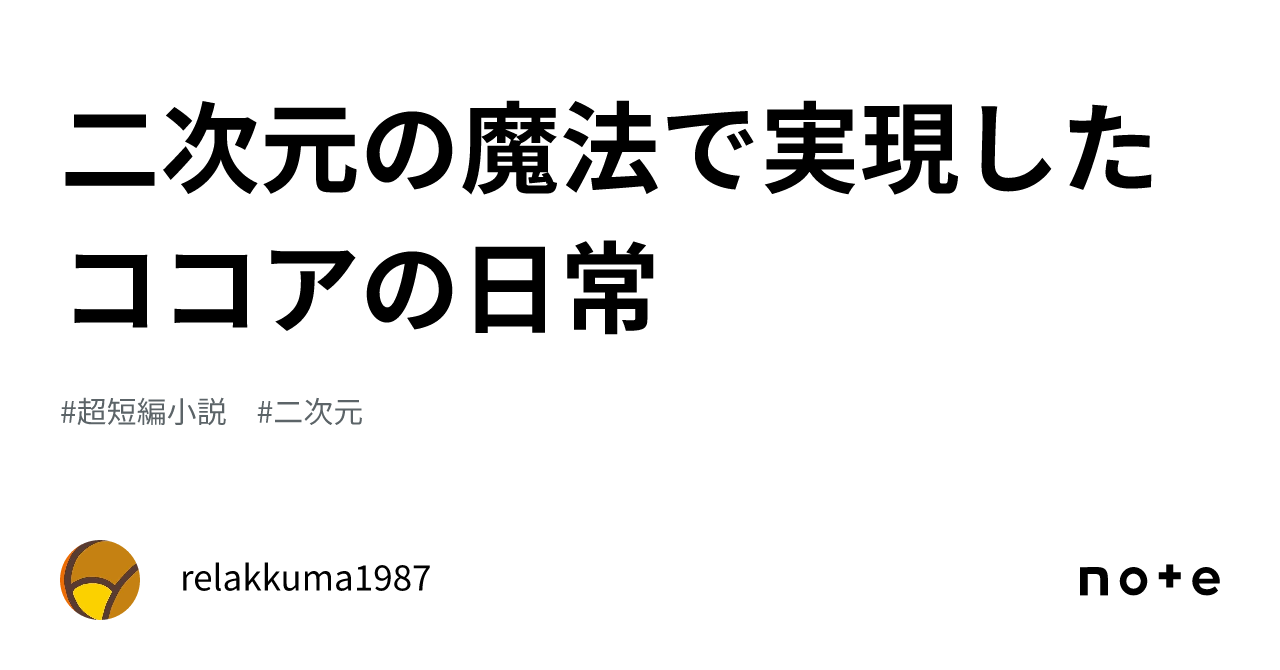 二次元の魔法で実現したココアの日常

#超短編小説　#二次元

relakkuma1987

note